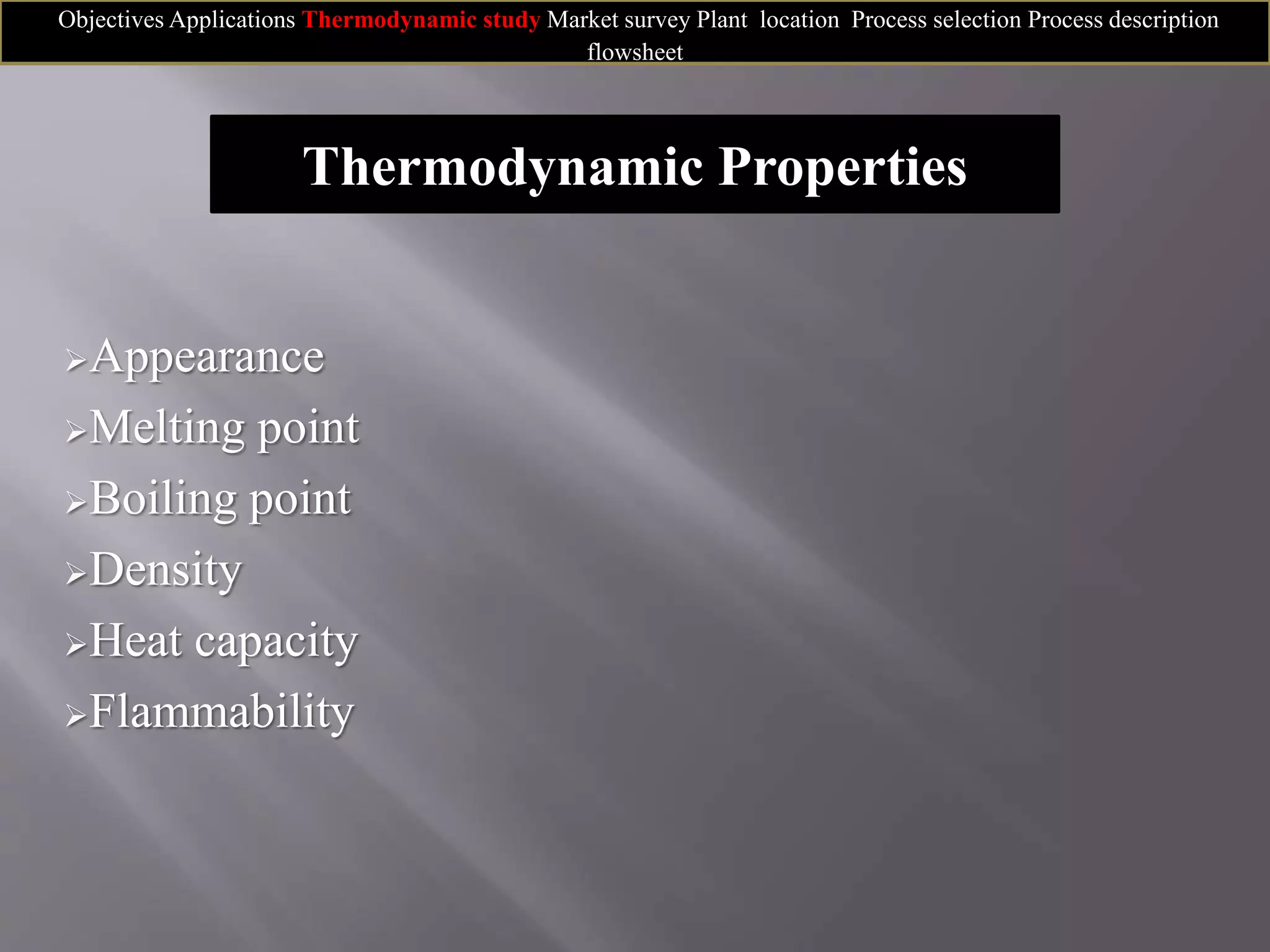 Objectives Applications Thermodynamic study Market survey Plant location Process selection Process description flowsheet

Thermodynamic Properties

➢Appearance
➢Melting point
➢Boiling point
➢Density
➢Heat capacity
➢Flammability